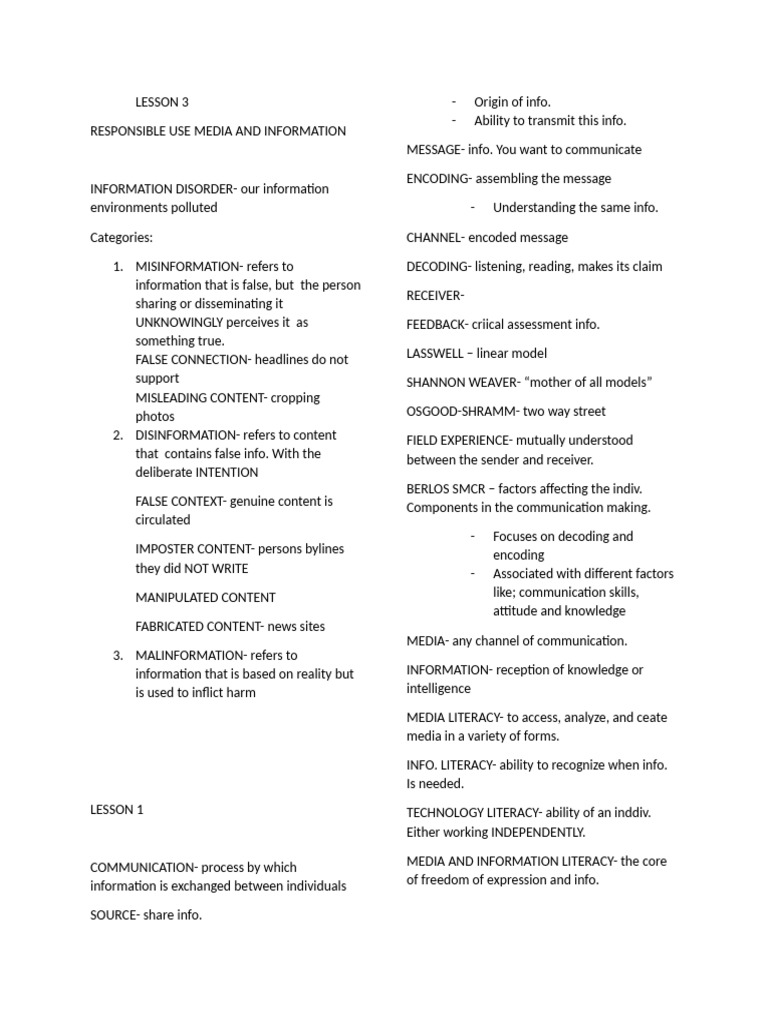 LESSON 3

RESPONSIBLE USE MEDIA AND INFORMATION

INFORMATION DISORDER- our information environments polluted

Categories:

1. MISINFORMATION- refers to information that is false, but the person sharing or disseminating it UNKNOWINGLY perceives it as something true.
FALSE CONNECTION- headlines do not support
MISLEADING CONTENT- cropping photos
2. DISINFORMATION- refers to content that contains false info. With the deliberate INTENTION

FALSE CONTEXT- genuine content is circulated

IMPOSTER CONTENT- persons bylines they did NOT WRITE

MANIPULATED CONTENT

FABRICATED CONTENT- news sites
3. MALINFORMATION- refers to information that is based on reality but is used to inflict harm

LESSON 1

COMMUNICATION- process by which information is exchanged between individuals

SOURCE- share info.

- Origin of info.
- Ability to transmit this info.

MESSAGE- info. You want to communicate

ENCODING- assembling the message

- Understanding the same info.

CHANNEL- encoded message

DECODING- listening, reading, makes its claim

RECEIVER-

FEEDBACK- criical assessment info.

LASSWELL – linear model

SHANNON WEAVER- “mother of all models”

OSGOOD-SHRAMM- two way street

FIELD EXPERIENCE- mutually understood between the sender and receiver.

BERLOS SMCR – factors affecting the indiv. Components in the communication making.

- Focuses on decoding and encoding
- Associated with different factors like; communication skills, attitude and knowledge

MEDIA- any channel of communication.

INFORMATION- reception of knowledge or intelligence

MEDIA LITERACY- to access, analyze, and ceate media in a variety of forms.

INFO. LITERACY- ability to recognize when info. Is needed.

TECHNOLOGY LITERACY- ability of an inddiv. Either working INDEPENDENTLY.

MEDIA AND INFORMATION LITERACY- the core of freedom of expression and info.